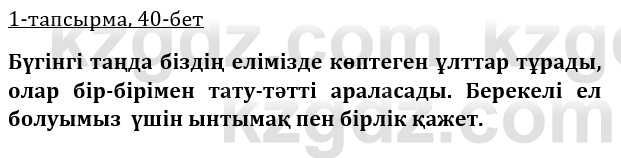 1-тапсырма, 40-бет

Бүгінгі таңда біздің елімізде көптеген ұлттар тұрады, олар бір-бірімен тату-тәтті араласады. Берекелі ел болуымыз үшін ынтымақ пен бірлік қажет.

kzgdz.com kzgdz.com